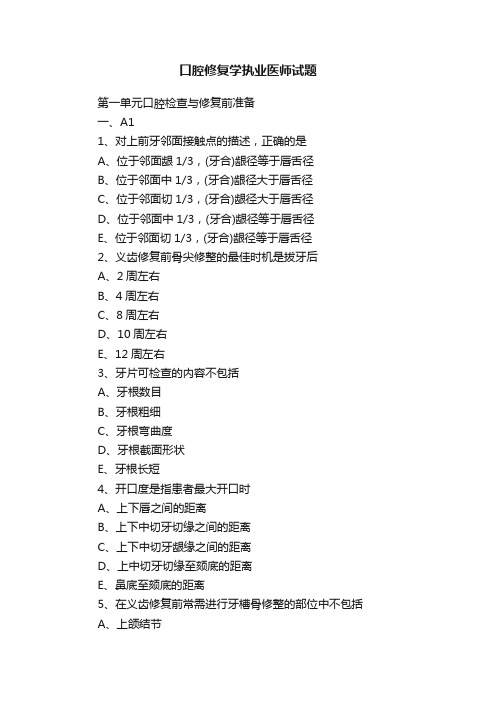 口腔修复学执业医师试题

第一单元口腔检查与修复前准备

一、A1

1、对上前牙邻面接触点的描述，正确的是

A、位于邻面龈 1/3，(牙合)龈径等于唇舌径

B、位于邻面中 1/3，(牙合)龈径大于唇舌径

C、位于邻面切 1/3，(牙合)龈径大于唇舌径

D、位于邻面中 1/3，(牙合)龈径等于唇舌径

E、位于邻面切 1/3，(牙合)龈径等于唇舌径

2、义齿修复前骨尖修整的最佳时机是拔牙后

A、2 周左右

B、4 周左右

C、8 周左右

D、10 周左右

E、12 周左右

3、牙片可检查的内容不包括

A、牙根数目

B、牙根粗细

C、牙根弯曲度

D、牙根截面形状

E、牙根长短

4、开口度是指患者最大开口时

A、上下唇之间的距离

B、上下中切牙切缘之间的距离

C、上下中切牙龈缘之间的距离

D、上中切牙切缘至颏底的距离

E、鼻底至颏底的距离

5、在义齿修复前常需进行牙槽骨修整的部位中不包括

A、上颌结节